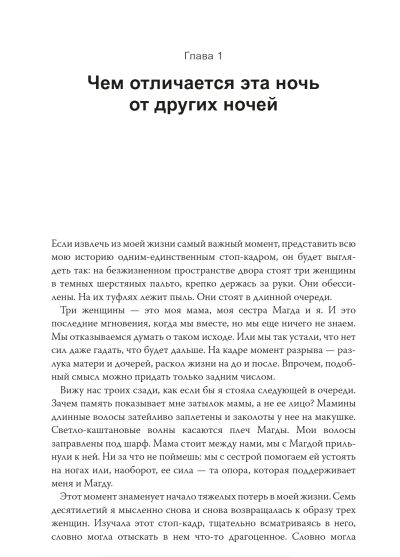 Глава 1

Чем отличается эта ночь от других ночей

Если извлечь из моей жизни самый важный момент, представить всю мою историю одним-единственным стоп-кадром, он будет выглядеть так: на безжизненном пространстве двора стоят три женщины в темных шерстяных пальто, крепко держась за руки. Они обессилены. На их туфлях лежит пыль. Они стоят в длинной очереди.

Три женщины — это моя мама, моя сестра Магда и я. И это последние мгновения, когда мы вместе, но мы еще ничего не знаем. Мы отказываемся думать о таком исходе. Или мы так устали, что нет сил даже гадать, что будет дальше. На кадре момент разрыва — разлука матери и дочерей, раскол жизни на до и после. Впрочем, подобный смысл можно придать только задним числом.

Вижу нас троих сзади, как если бы я стояла следующей в очереди. Зачем память показывает мне затылок мамы, а не ее лицо? Мамины длинные волосы затейливо заплетены и заколоты у нее на макушке. Светло-каштановые волны касаются плеч Магды. Мои волосы заправлены под шарф. Мама стоит между нами, мы с Магдой прильнули к ней. Ни за что не поймешь: мы с сестрой помогаем ей устоять на ногах или, наоборот, ее сила — та опора, которая поддерживает меня и Магду.

Этот момент знаменует начало тяжелых потерь в моей жизни. Семь десятилетий я мысленно снова и снова возвращалась к образу трех женщин. Изучала этот стоп-кадр, тщательно всматриваясь в него, словно могла отыскать в нем что-то драгоценное. Словно могла